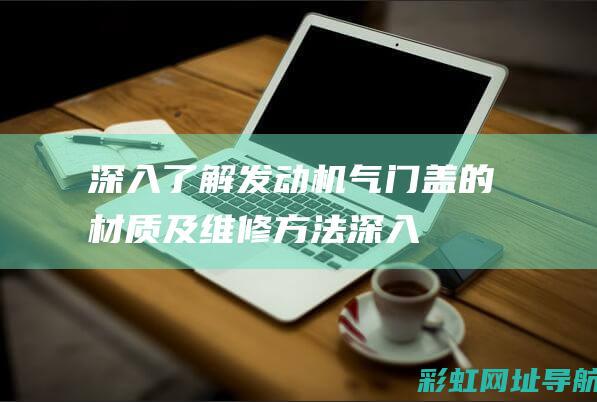 深入了解发动机气门盖的材质及维修方法深入

彩虹网址导航